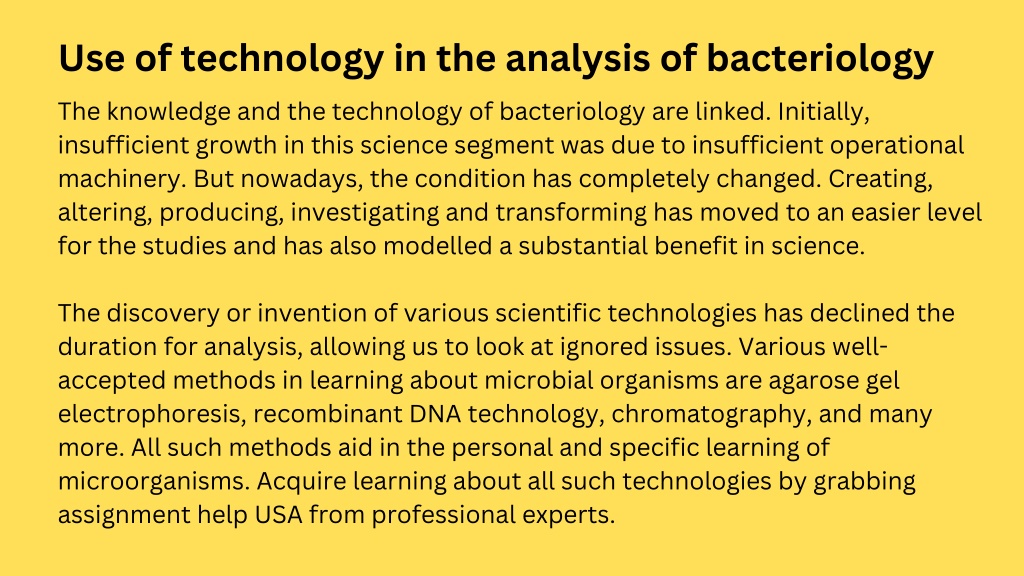 Use of technology in the analysis of bacteriology

The knowledge and the technology of bacteriology are linked. Initially, insufficient growth in this science segment was due to insufficient operational machinery. But nowadays, the condition has completely changed. Creating, altering, producing, investigating and transforming has moved to an easier level for the studies and has also modelled a substantial benefit in science.

The discovery or invention of various scientific technologies has declined the duration for analysis, allowing us to look at ignored issues. Various well-accepted methods in learning about microbial organisms are agarose gel electrophoresis, recombinant DNA technology, chromatography, and many more. All such methods aid in the personal and specific learning of microorganisms. Acquire learning about all such technologies by grabbing assignment help USA from professional experts.